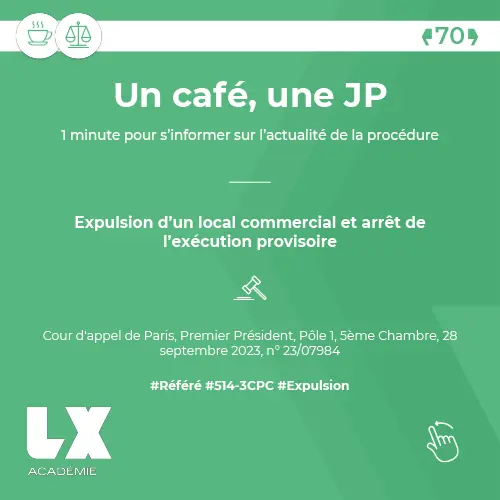 70

Un café, une JP

1 minute pour s'informer sur l'actualité de la procédure

Expulsion d'un local commercial et arrêt de l'exécution provisoire

Cour d'appel de Paris, Premier Président, Pôle 1, 5ème Chambre, 28 septembre 2023, n° 23/07984

#Référé #514-3CPC #Expulsion

LX
ACADÉMIE